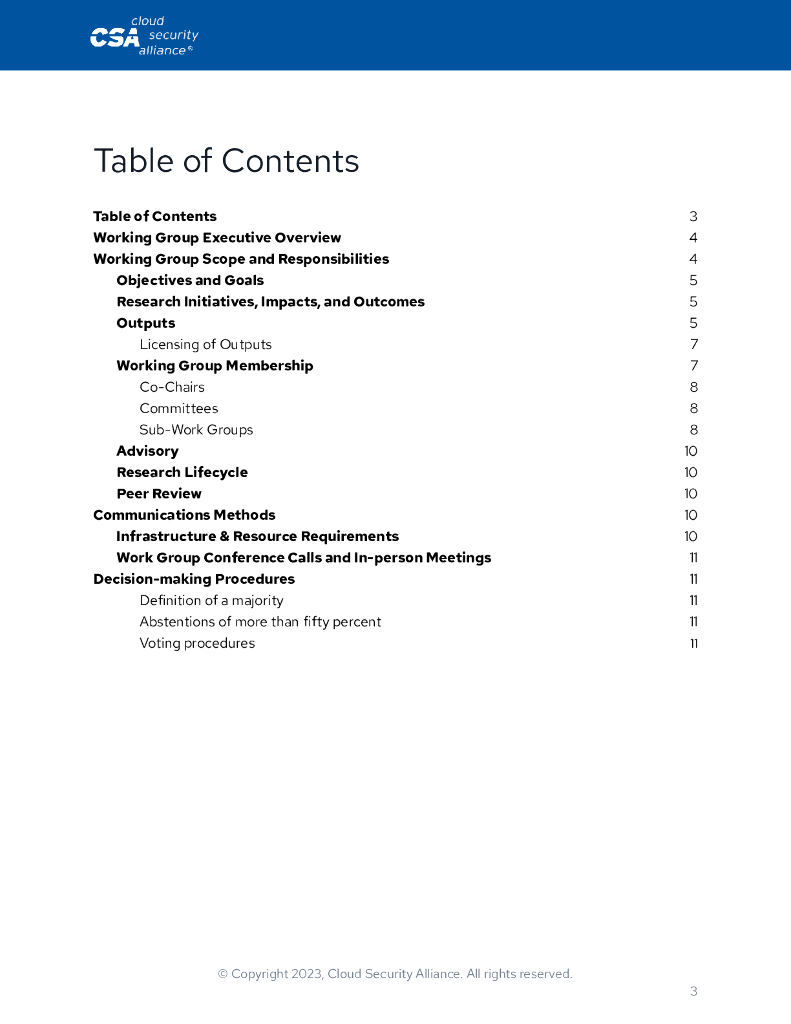 CSA cloud security alliance®

Table of Contents

Table of Contents 3
Working Group Executive Overview 4
Working Group Scope and Responsibilities 4
Objectives and Goals 5
Research Initiatives, Impacts, and Outcomes 5
Outputs 5
Licensing of Outputs 7
Working Group Membership 7
Co-Chairs 8
Committees 8
Sub-Work Groups 8
Advisory 10
Research Lifecycle 10
Peer Review 10
Communications Methods 10
Infrastructure & Resource Requirements 10
Work Group Conference Calls and In-person Meetings 11
Decision-making Procedures 11
Definition of a majority 11
Abstentions of more than fifty percent 11
Voting procedures 11

© Copyright 2023, Cloud Security Alliance. All rights reserved.

3